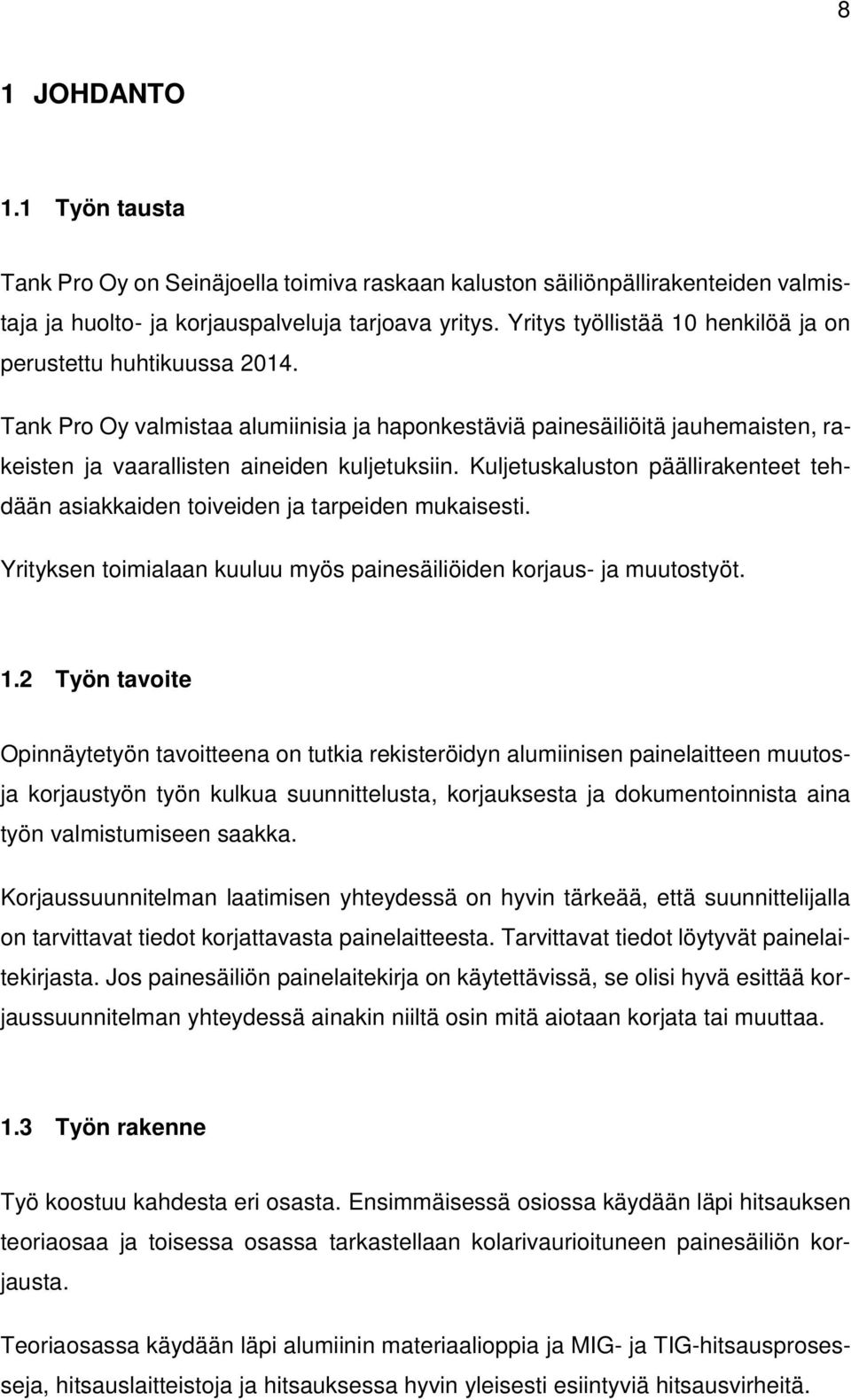 8

1 JOHDANTO

1.1 Työn tausta

Tank Pro Oy on Seinäjoella toimiva raskaan kaluston säiliönpällirakenteiden valmistaja ja huolto- ja korjauspalveluja tarjoava yritys. Yritys työllistää 10 henkilöä ja on perustettu huhtikuussa 2014.

Tank Pro Oy valmistaa alumiinisia ja haponkestäviä painesäiliöitä jauhemaisten, rakeisten ja vaarallisten aineiden kuljetuksiin. Kuljetuskaluston päällirakenteet tehdään asiakkaiden toiveiden ja tarpeiden mukaisesti.

Yrityksen toimialaan kuuluu myös painesäiliöiden korjaus- ja muutostyöt.

1.2 Työn tavoite

Opinnäytetyön tavoitteena on tutkia rekisteröidyn alumiinisen painelaitteen muutos- ja korjaustyön työn kulkua suunnittelusta, korjauksesta ja dokumentoinnista aina työn valmistumiseen saakka.

Korjaussuunnitelman laatimisen yhteydessä on hyvin tärkeää, että suunnittelijalla on tarvittavat tiedot korjattavasta painelaitteesta. Tarvittavat tiedot löytyvät painelaitekirjasta. Jos painesäiliön painelaitekirja on käytettävissä, se olisi hyvä esittää korjaussuunnitelman yhteydessä ainakin niiltä osin mitä aiotaan korjata tai muuttaa.

1.3 Työn rakenne

Työ koostuu kahdesta eri osasta. Ensimmäisessä osiossa käydään läpi hitsauksen teoriaosaa ja toisessa osassa tarkastellaan kolarivaurioituneen painesäiliön korjausta.

Teoriaosassa käydään läpi alumiinin materiaalioppia ja MIG- ja TIG-hitsausprosesseja, hitsauslaitteistoja ja hitsauksessa hyvin yleisesti esiintyviä hitsausvirheitä.